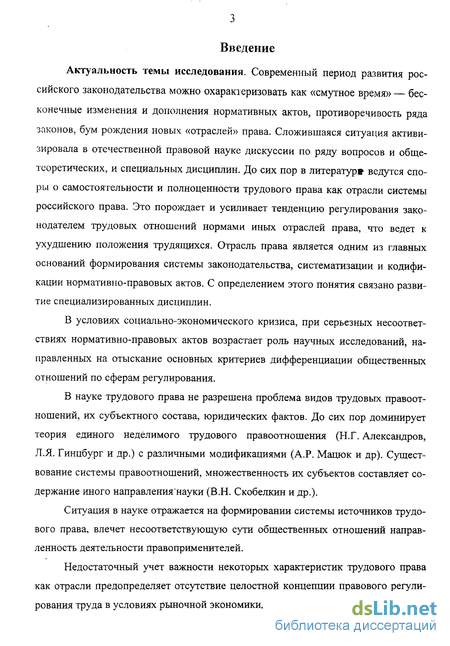 3

Введение

Актуальность темы исследования. Современный период развития российского законодательства можно охарактеризовать как «смутное время» — бесконечные изменения и дополнения нормативных актов, противоречивость ряда законов, бум рождения новых «отраслей» права. Сложившаяся ситуация активизировала в отечественной правовой науке дискуссии по ряду вопросов и общетеоретических, и специальных дисциплин. До сих пор в литературе ведутся споры о самостоятельности и полноценности трудового права как отрасли системы российского права. Это порождает и усиливает тенденцию регулирования законодателем трудовых отношений нормами иных отраслей права, что ведет к ухудшению положения трудящихся. Отрасль права является одним из главных оснований формирования системы законодательства, систематизации и кодификации нормативно-правовых актов. С определением этого понятия связано развитие специализированных дисциплин.

В условиях социально-экономического кризиса, при серьезных несоответствиях нормативно-правовых актов возрастает роль научных исследований, направленных на отыскание основных критериев дифференциации общественных отношений по сферам регулирования.

В науке трудового права не разрешена проблема видов трудовых правоотношений, их субъектного состава, юридических фактов. До сих пор доминирует теория единого неделимого трудового правоотношения (Н.Г. Александров, Л.Я. Гинцбург и др.) с различными модификациями (А.Р. Мацюк и др). Существование системы правоотношений, множественность их субъектов составляет содержание иного направления науки (В.Н. Скобелкин и др.).

Ситуация в науке отражается на формировании системы источников трудового права, влечет несоответствующую сути общественных отношений направленность деятельности правоприменителей.

Недостаточный учет важности некоторых характеристик трудового права как отрасли предопределяет отсутствие целостной концепции правового регулирования труда в условиях рыночной экономики.

dsLib.net
библиотека диссертаций